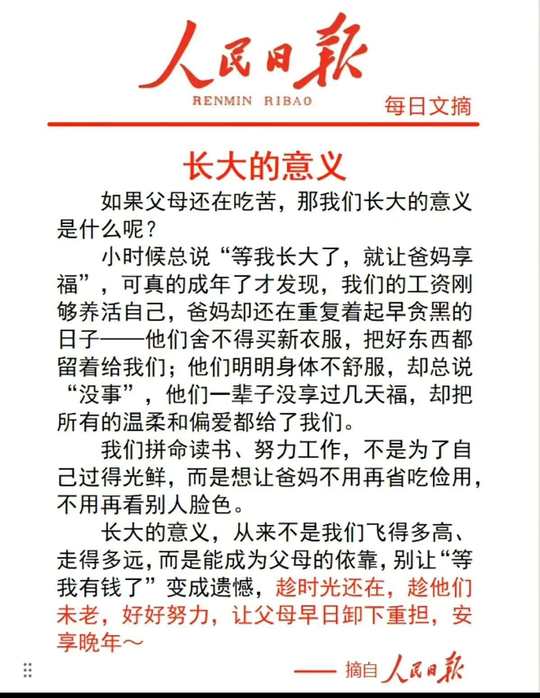 人民日报
RENMIN RIBAO
每日文摘

长大的意义

如果父母还在吃苦，那我们长大的意义是什么呢？

小时候总说“等我长大了，就让爸妈享福”，可真的成年了才发现，我们的工资刚够养活自己，爸妈却还在重复着起早贪黑的日子——他们舍不得买新衣服，把好东西都留着给我们；他们明明身体不舒服，却总说“没事”，他们一辈子没享过几天福，却把所有的温柔和偏爱都给了我们。

我们拼命读书、努力工作，不是为了自己过得光鲜，而是想让爸妈不用再省吃俭用，不用再看别人脸色。

长大的意义，从来不是我们飞得多高、走得多远，而是能成为父母的依靠，别让“等我有钱了”变成遗憾，趁时光还在，趁他们未老，好好努力，让父母早日卸下重担，安享晚年～

—— 摘自 人民日报